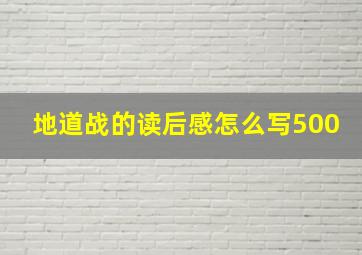 地道战的读后感怎么写500